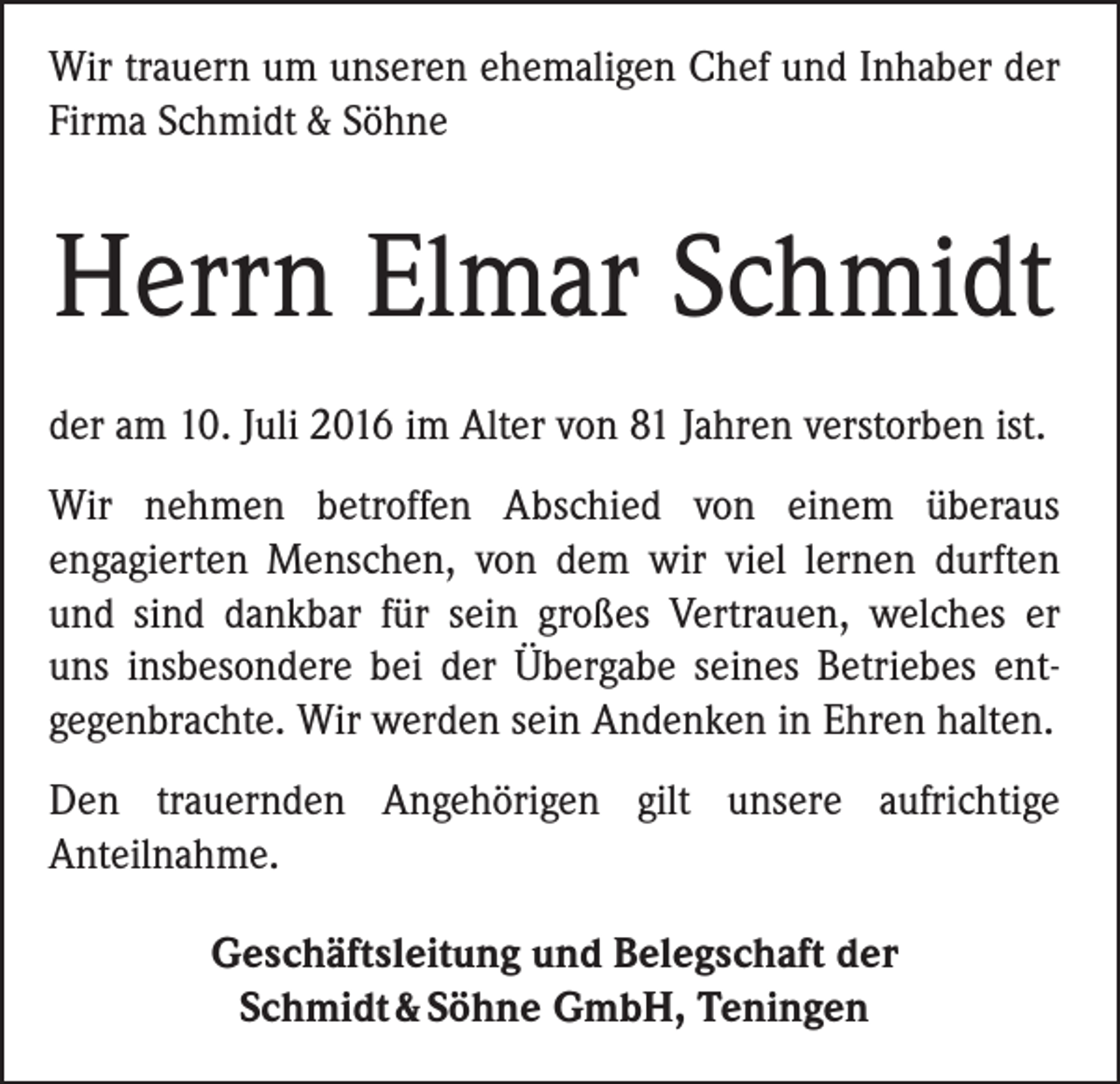 Wir trauern um unseren ehemaligen Chef und Inhaber der Firma Schmidt & Söhne

Herrn Elmar Schmidt

der am 10. Juli 2016 im Alter von 81 Jahren verstorben ist.

Wir nehmen betroffen Abschied von einem überaus engagierten Menschen, von dem wir viel lernen durften und sind dankbar für sein großes Vertrauen, welches er uns insbesondere bei der Übergabe seines Betriebes entgegenbrachte. Wir werden sein Andenken in Ehren halten.

Den trauernden Angehörigen gilt unsere aufrichtige Anteilnahme.

Geschäftsleitung und Belegschaft der
Schmidt & Söhne GmbH, Teningen